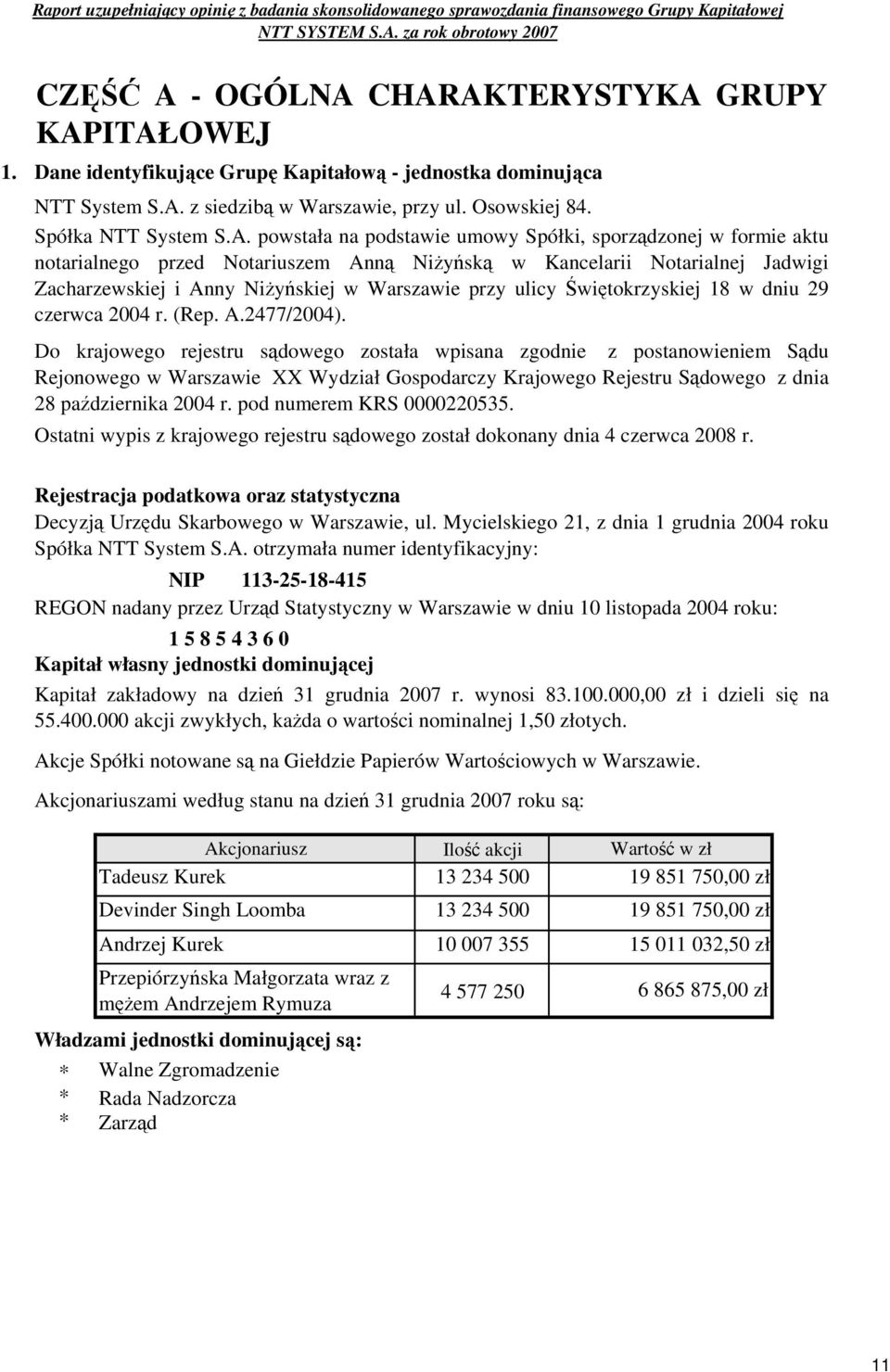 Raport uzupełniający opinię z badania skonsolidowanego sprawozdania finansowego Grupy Kapitałowej NTT SYSTEM S.A. za rok obrotowy 2007

CZĘŚĆ A - OGÓLNA CHARAKTERYSTYKA GRUPY KAPITAŁOWEJ

1. Dane identyfikujące Grupę Kapitałową - jednostka dominująca

NTT System S.A. z siedzibą w Warszawie, przy ul. Osowskiej 84.

Spółka NTT System S.A. powstała na podstawie umowy Spółki, sporządzonej w formie aktu notarialnego przed Notariuszem Anną Niżyńską w Kancelarii Notarialnej Jadwigi Zacharzewskiej i Anny Niżyńskiej w Warszawie przy ulicy Świętokrzyskiej 18 w dniu 29 czerwca 2004 r. (Rep. A.2477/2004).

Do krajowego rejestru sądowego została wpisana zgodnie z postanowieniem Sądu Rejonowego w Warszawie XX Wydział Gospodarczy Krajowego Rejestru Sądowego z dnia 28 października 2004 r. pod numerem KRS 0000220535.

Ostatni wypis z krajowego rejestru sądowego został dokonany dnia 4 czerwca 2008 r.

Rejestracja podatkowa oraz statystyczna

Decyzją Urzędu Skarbowego w Warszawie, ul. Mycielskiego 21, z dnia 1 grudnia 2004 roku Spółka NTT System S.A. otrzymała numer identyfikacyjny:

NIP 113-25-18-415

REGON nadany przez Urząd Statystyczny w Warszawie w dniu 10 listopada 2004 roku:

1 5 8 5 4 3 6 0

Kapitał własny jednostki dominującej

Kapitał zakładowy na dzień 31 grudnia 2007 r. wynosi 83.100.000,00 zł i dzieli się na 55.400.000 akcji zwykłych, każda o wartości nominalnej 1,50 złotych.

Akcje Spółki notowane są na Giełdzie Papierów Wartościowych w Warszawie.

Akcjonariuszami według stanu na dzień 31 grudnia 2007 roku są:

| Akcjonariusz | Ilość akcji | Wartość w zł |
|---|---|---|
| Tadeusz Kurek | 13 234 500 | 19 851 750,00 zł |
| Devinder Singh Loomba | 13 234 500 | 19 851 750,00 zł |
| Andrzej Kurek | 10 007 355 | 15 011 032,50 zł |
| Przepiórzyńska Małgorzata wraz z mężem Andrzejem Rymuza | 4 577 250 | 6 865 875,00 zł |

Władzami jednostki dominującej są:

* Walne Zgromadzenie
* Rada Nadzorcza
* Zarząd

11